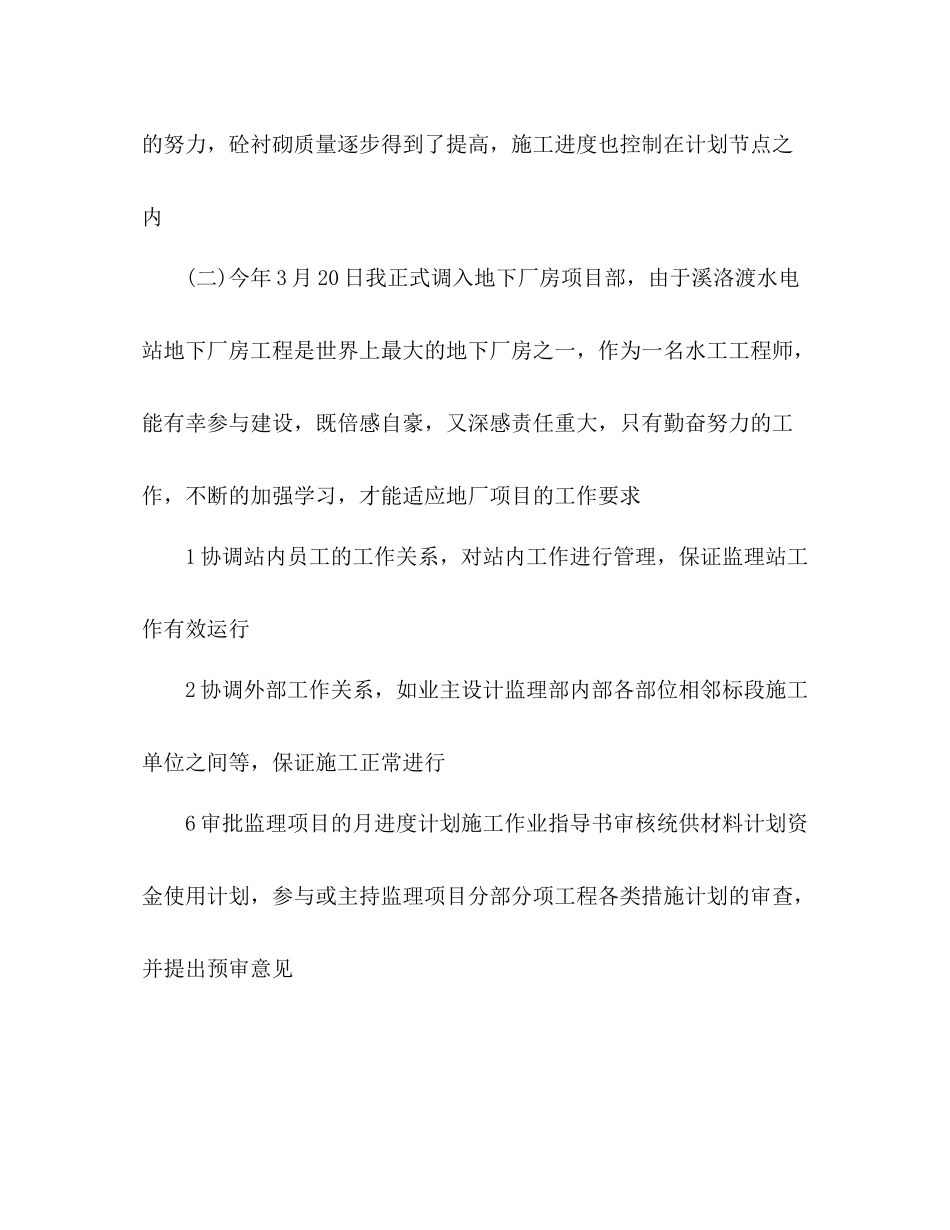 的努力，砼衬砌质量逐步得到了提高，施工进度也控制在计划节点之内

(二)今年3月20日我正式调入地下厂房项目部，由于溪洛渡水电站地下厂房工程是世界上最大的地下厂房之一，作为一名水工工程师，能有幸参与建设，既倍感自豪，又深感责任重大，只有勤奋努力的工作，不断的加强学习，才能适应地厂项目的工作要求

1协调站内员工的工作关系，对站内工作进行管理，保证监理站工作有效运行

2协调外部工作关系，如业主设计监理部内部各部位相邻标段施工单位之间等，保证施工正常进行

6审批监理项目的月进度计划施工作业指导书审核统供材料计划资金使用计划，参与或主持监理项目分部分项工程各类措施计划的审查，并提出预审意见